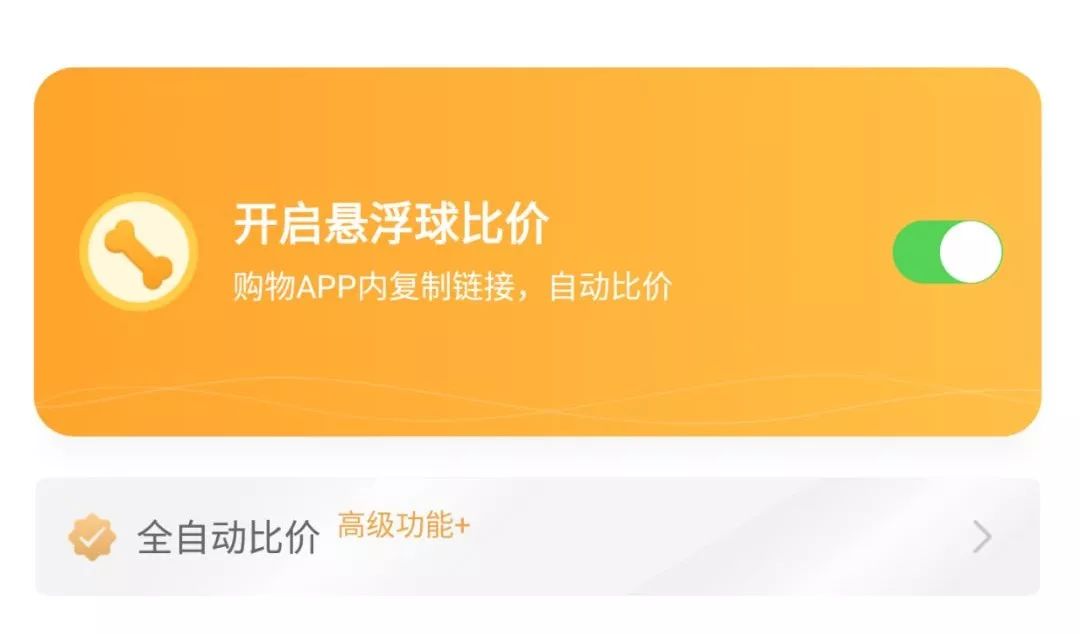 开启悬浮球比价
购物APP内复制链接，自动比价

全自动比价 高级功能+